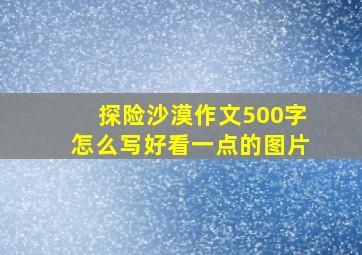 探险沙漠作文500字
怎么写好看一点的图片